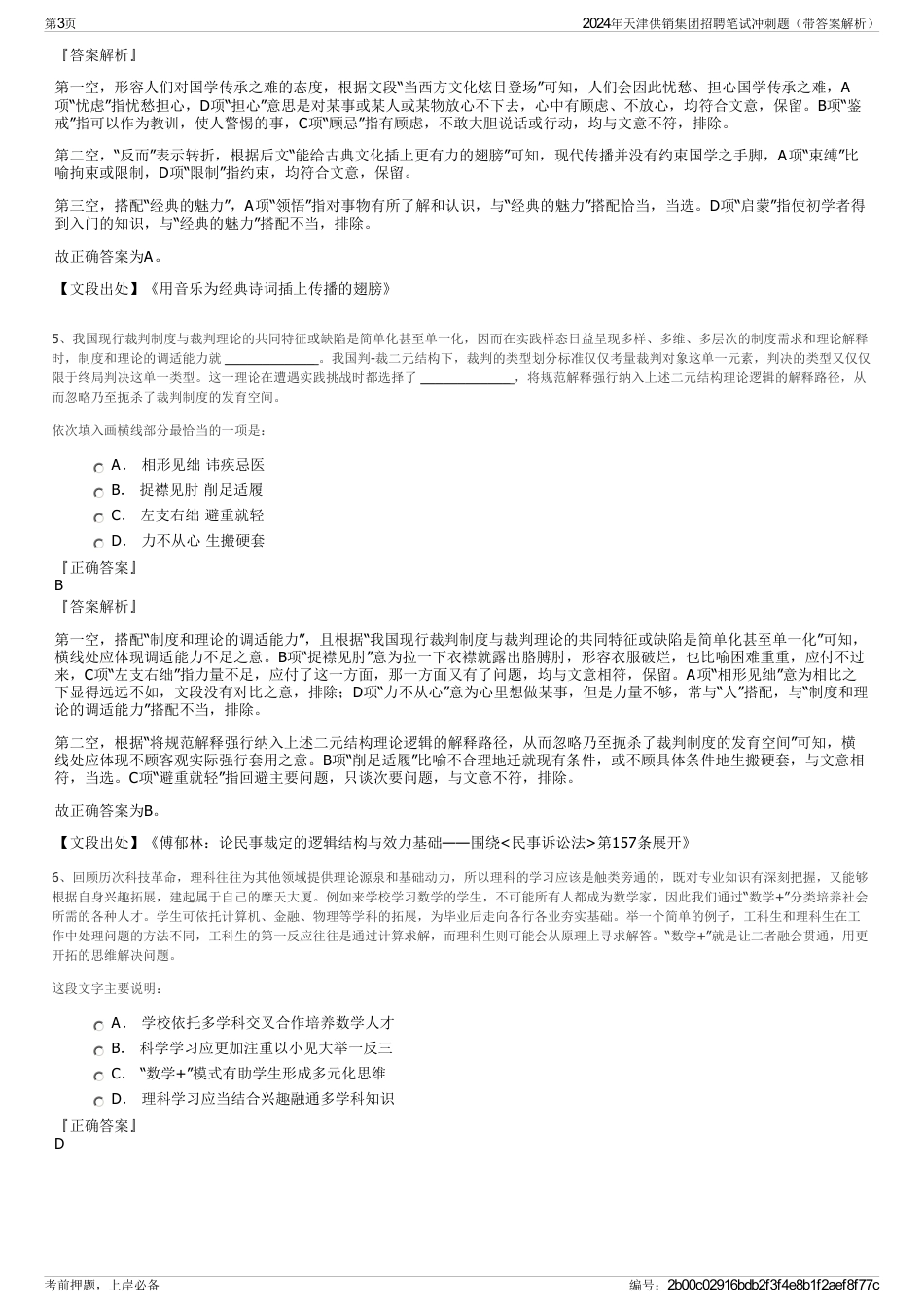 第3页

2024年天津供销集团招聘笔试冲刺题（带答案解析）

『答案解析』

第一空，形容人们对国学传承之难的态度，根据文段“当西方文化炫目登场”可知，人们会因此忧愁、担心国学传承之难，A项“忧虑”指忧愁担心，D项“担心”意思是对某事或某人或某物放心不下去，心中有顾虑、不放心，均符合文意，保留。B项“鉴戒”指可以作为教训，使人警惕的事，C项“顾忌”指有顾虑，不敢大胆说话或行动，均与文意不符，排除。

第二空，“反而”表示转折，根据后文“能给古典文化插上更有力的翅膀”可知，现代传播并没有约束国学之手脚，A项“束缚”比喻拘束或限制，D项“限制”指约束，均符合文意，保留。

第三空，搭配“经典的魅力”，A项“领悟”指对事物有所了解和认识，与“经典的魅力”搭配恰当，当选。D项“启蒙”指使初学者得到入门的知识，与“经典的魅力”搭配不当，排除。

故正确答案为A。

【文段出处】《用音乐为经典诗词插上传播的翅膀》

5、我国现行裁判制度与裁判理论的共同特征或缺陷是简单化甚至单一化，因而在实践样态日益呈现多样、多维、多层次的制度需求和理论解释时，制度和理论的调适能力就 ______________。我国判-裁二元结构下，裁判的类型划分标准仅仅考量裁判对象这单一元素，判决的类型又仅仅限于终局判决这单一类型。这一理论在遭遇实践挑战时都选择了 ______________，将规范解释强行纳入上述二元结构理论逻辑的解释路径，从而忽略乃至扼杀了裁判制度的发育空间。

依次填入画横线部分最恰当的一项是：

A． 相形见绌 讳疾忌医

B． 捉襟见肘 削足适履

C． 左支右绌 避重就轻

D． 力不从心 生搬硬套

『正确答案』
B
『答案解析』

第一空，搭配“制度和理论的调适能力”，且根据“我国现行裁判制度与裁判理论的共同特征或缺陷是简单化甚至单一化”可知，横线处应体现调适能力不足之意。B项“捉襟见肘”意为拉一下衣襟就露出胳膊肘，形容衣服破烂，也比喻困难重重，应付不过来，C项“左支右绌”指力量不足，应付了这一方面，那一方面又有了问题，均与文意相符，保留。A项“相形见绌”意为相比之下显得远远不如，文段没有对比之意，排除；D项“力不从心”意为心里想做某事，但是力量不够，常与“人”搭配，与“制度和理论的调适能力”搭配不当，排除。

第二空，根据“将规范解释强行纳入上述二元结构理论逻辑的解释路径，从而忽略乃至扼杀了裁判制度的发育空间”可知，横线处应体现不顾客观实际强行套用之意。B项“削足适履”比喻不合理地迁就现有条件，或不顾具体条件地生搬硬套，与文意相符，当选。C项“避重就轻”指回避主要问题，只谈次要问题，与文意不符，排除。

故正确答案为B。

【文段出处】《傅郁林：论民事裁定的逻辑结构与效力基础——围绕<民事诉讼法>第157条展开》

6、回顾历次科技革命，理科往往为其他领域提供理论源泉和基础动力，所以理科的学习应该是触类旁通的，既对专业知识有深刻把握，又能够根据自身兴趣拓展，建起属于自己的摩天大厦。例如来学校学习数学的学生，不可能所有人都成为数学家，因此我们通过“数学+”分类培养社会所需的各种人才。学生可依托计算机、金融、物理等学科的拓展，为毕业后走向各行各业夯实基础。举一个简单的例子，工科生和理科生在工作中处理问题的方法不同，工科生的第一反应往往是通过计算求解，而理科生则可能会从原理上寻求解答。“数学+”就是让二者融会贯通，用更开拓的思维解决问题。

这段文字主要说明：

A． 学校依托多学科交叉合作培养数学人才

B． 科学学习应更加注重以小见大举一反三

C． “数学+”模式有助学生形成多元化思维

D． 理科学习应当结合兴趣融通多学科知识

『正确答案』
D

考前押题，上岸必备

编号：2b00c02916bdb2f3f4e8b1f2aef8f77c